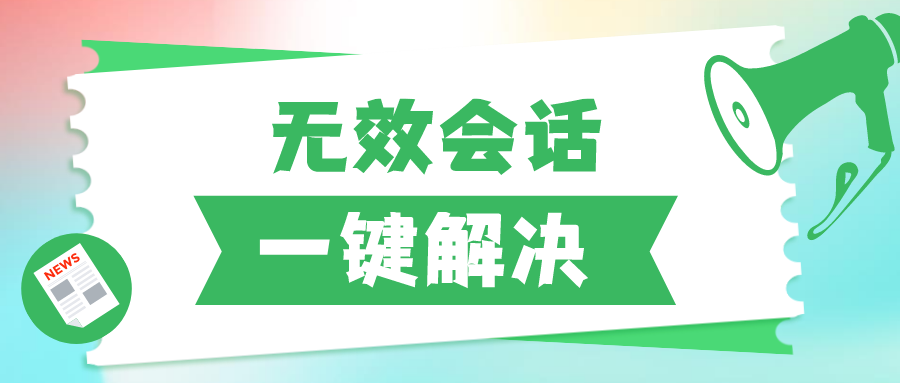 无效会话

一键解决

NEWS